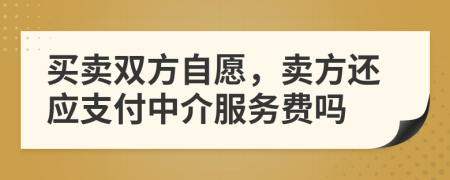 买卖双方自愿，卖方还应支付中介服务费吗